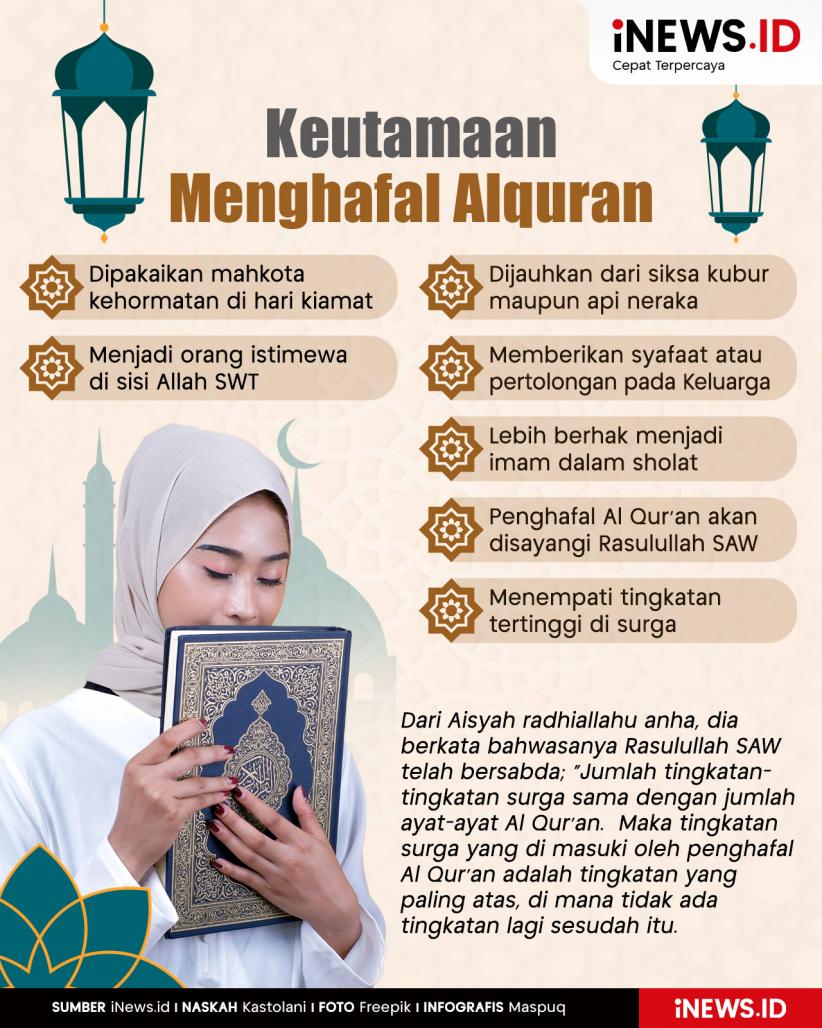 iNEWS.ID
Cepat Terpercaya

Keutamaan
Menghafal Alquran

Dipakaikan mahkota kehormatan di hari kiamat

Menjadi orang istimewa di sisi Allah SWT

Dijauhkan dari siksa kubur maupun api neraka

Memberikan syafaat atau pertolongan pada Keluarga

Lebih berhak menjadi imam dalam sholat

Penghafal Al Qur'an akan disayangi Rasulullah SAW

Menempati tingkatan tertinggi di surga

Dari Aisyah radhiallahu anha, dia berkata bahwasanya Rasulullah SAW telah bersabda; "Jumlah tingkatan-tingkatan surga sama dengan jumlah ayat-ayat Al Qur'an. Maka tingkatan surga yang di masuki oleh penghafal Al Qur'an adalah tingkatan yang paling atas, di mana tidak ada tingkatan lagi sesudah itu.

SUMBER iNews.id I NASKAH Kastolani I FOTO Freepik I INFOGRAFIS Maspuq
iNEWS.ID